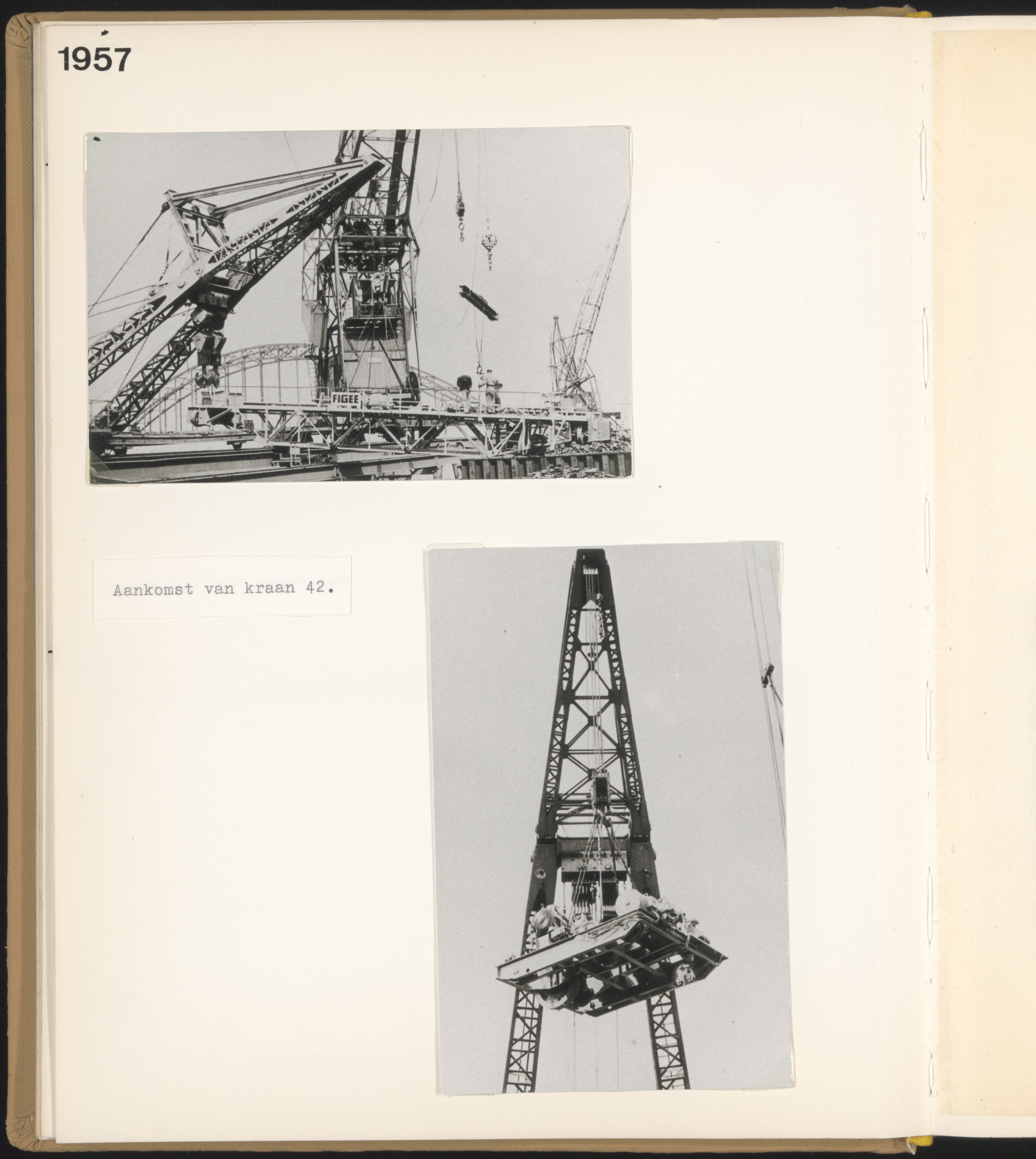 1957

FIGEE

Aankomst van kraan 42.